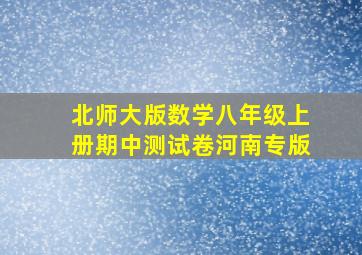 北师大版数学八年级上册期中测试卷河南专版